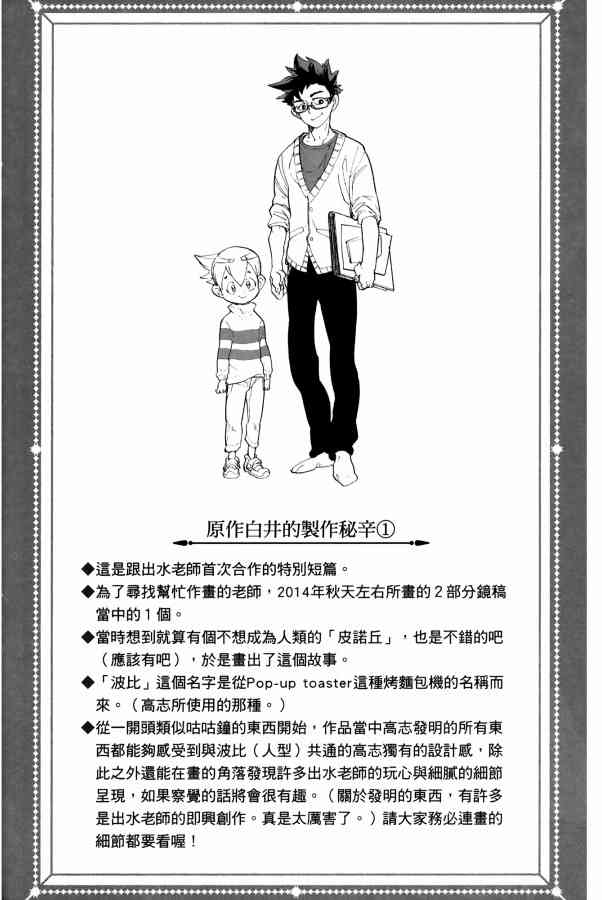 原作白井的製作秘辛①

◆這是跟出水老師首次合作的特別短篇。

◆為了尋找幫忙作畫的老師，2014年秋天左右所畫的2部分鏡稿當中的1個。

◆當時想到就算有個不想成為人類的「皮諾丘」，也是不錯的吧（應該有吧），於是畫出了這個故事。

◆「波比」這個名字是從Pop-up toaster這種烤麵包機的名稱而來。（高志所使用的那種。）

◆從一開頭類似咕咕鐘的東西開始，作品當中高志發明的所有東西都能夠感受到與波比（人型）共通的高志獨有的設計感，除此之外還能在畫的角落發現許多出水老師的玩心與細膩的細節呈現，如果察覺的話將會很有趣。（關於發明的東西，有許多是出水老師的即興創作。真是太厲害了。）請大家務必連畫的細節都要看喔！